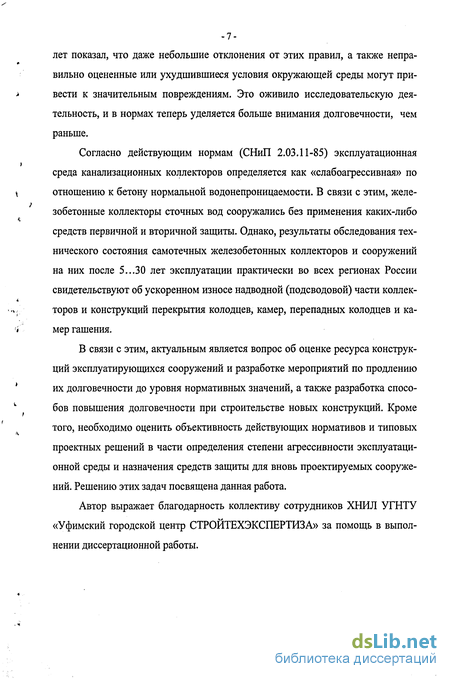 - 7 -

лет показал, что даже небольшие отклонения от этих правил, а также неправильно оцененные или ухудшившиеся условия окружающей среды могут привести к значительным повреждениям. Это оживило исследовательскую деятельность, и в нормах теперь уделяется больше внимания долговечности, чем раньше.

Согласно действующим нормам (СНиП 2.03.11-85) эксплуатационная среда канализационных коллекторов определяется как «слабоагрессивная» по отношению к бетону нормальной водонепроницаемости. В связи с этим, железобетонные коллекторы сточных вод сооружались без применения каких-либо средств первичной и вторичной защиты. Однако, результаты обследования технического состояния самотечных железобетонных коллекторов и сооружений на них после 5...30 лет эксплуатации практически во всех регионах России свидетельствуют об ускоренном износе надводной (подсводовой) части коллекторов и конструкций перекрытия колодцев, камер, перепадных колодцев и камер гашения.

В связи с этим, актуальным является вопрос об оценке ресурса конструкций эксплуатирующихся сооружений и разработке мероприятий по продлению их долговечности до уровня нормативных значений, а также разработка способов повышения долговечности при строительстве новых конструкций. Кроме того, необходимо оценить объективность действующих нормативов и типовых проектных решений в части определения степени агрессивности эксплуатационной среды и назначения средств защиты для вновь проектируемых сооружений. Решению этих задач посвящена данная работа.

Автор выражает благодарность коллективу сотрудников ХНИЛ УГНТУ «Уфимский городской центр СТРОЙТЕХЭКСПЕРТИЗА» за помощь в выполнении диссертационной работы.

dsLib.net
библиотека диссертаций